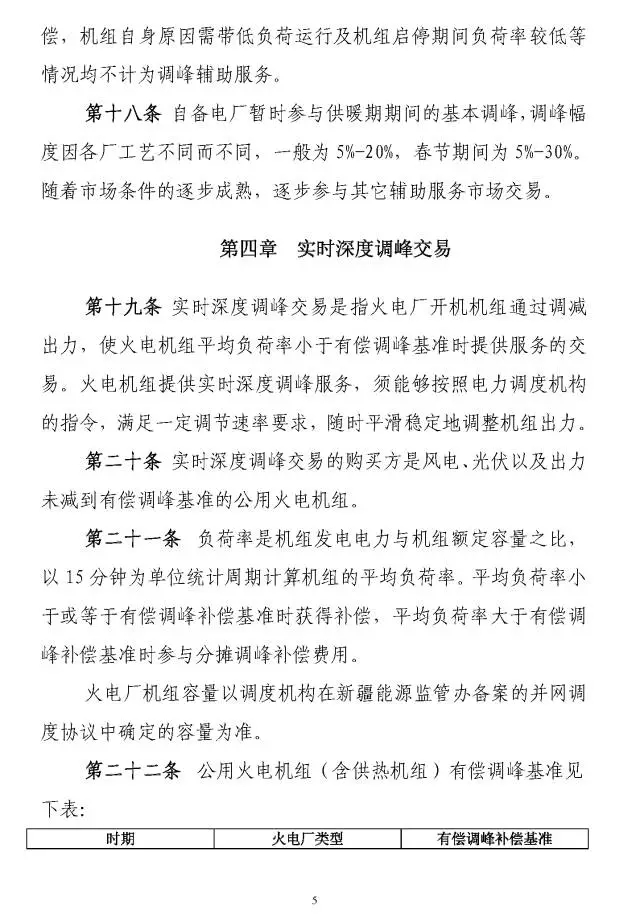 偿，机组自身原因需带低负荷运行及机组启停期间负荷率较低等情况均不计为调峰辅助服务。

第十八条 自备电厂暂时参与供暖期期间的基本调峰，调峰幅度因各厂工艺不同而不同，一般为 5%-20%，春节期间为 5%-30%。随着市场条件的逐步成熟，逐步参与其它辅助服务市场交易。

第四章 实时深度调峰交易

第十九条 实时深度调峰交易是指火电厂开机机组通过调减出力，使火电机组平均负荷率小于有偿调峰基准时提供服务的交易。火电机组提供实时深度调峰服务，须能够按照电力调度机构的指令，满足一定调节速率要求，随时平滑稳定地调整机组出力。

第二十条 实时深度调峰交易的购买方是风电、光伏以及出力未减到有偿调峰基准的公用火电机组。

第二十一条 负荷率是机组发电电力与机组额定容量之比，以 15 分钟为单位统计周期计算机组的平均负荷率。平均负荷率小于或等于有偿调峰补偿基准时获得补偿，平均负荷率大于有偿调峰补偿基准时参与分摊调峰补偿费用。

火电厂机组容量以调度机构在新疆能源监管办备案的并网调度协议中确定的容量为准。

第二十二条 公用火电机组（含供热机组）有偿调峰基准见下表:

| 时期 | 火电厂类型 | 有偿调峰补偿基准 |
|---|---|---|

5